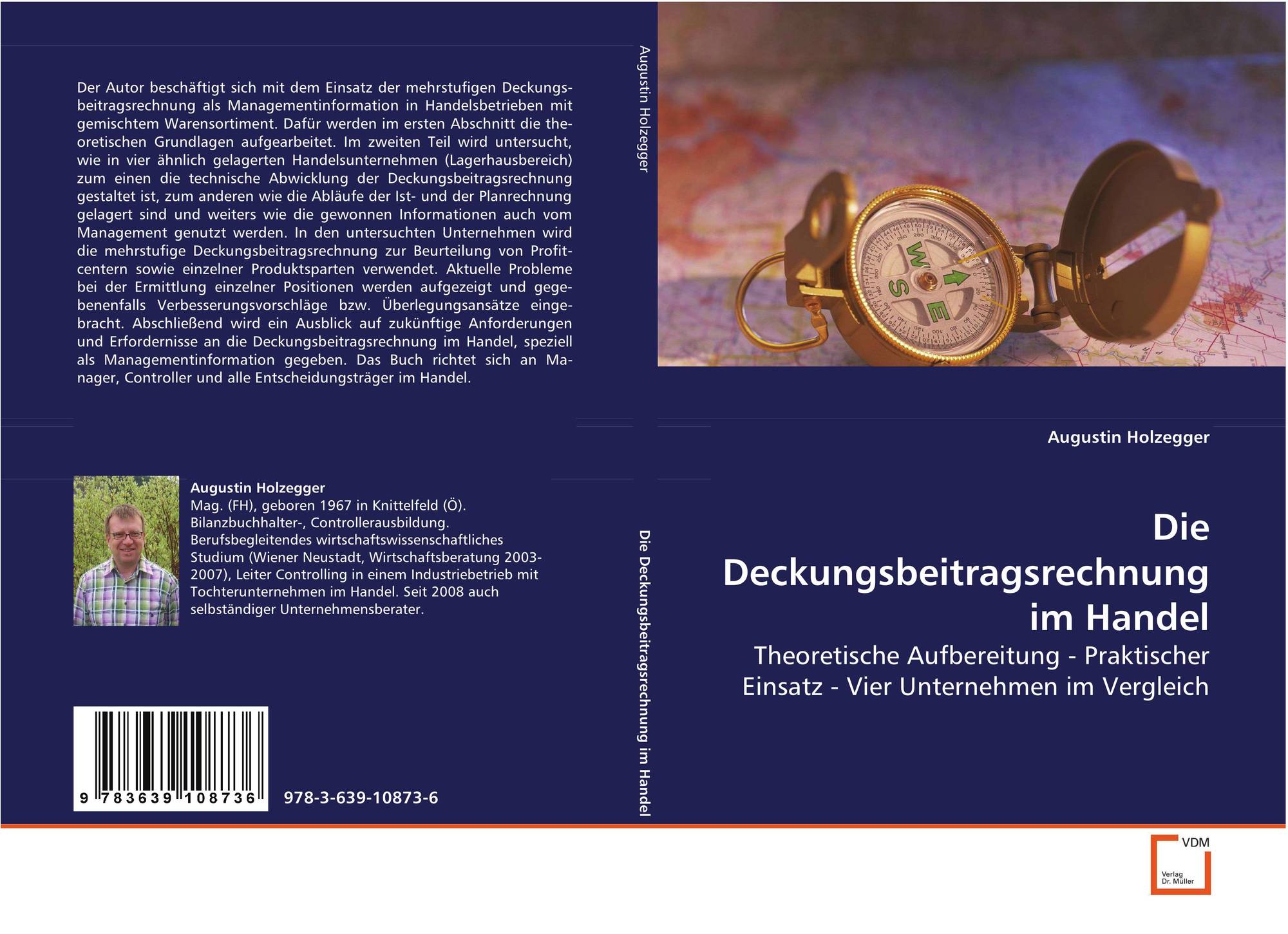 Der Autor beschäftigt sich mit dem Einsatz der mehrstufigen Deckungsbeitragsrechnung als Managementinformation in Handelsbetrieben mit gemischtem Warensortiment. Dafür werden im ersten Abschnitt die theoretischen Grundlagen aufgearbeitet. Im zweiten Teil wird untersucht, wie in vier ähnlich gelagerten Handelsunternehmen (Lagerhausbereich) zum einen die technische Abwicklung der Deckungsbeitragsrechnung gestaltet ist, zum anderen wie die Abläufe der Ist- und der Planrechnung gelagert sind und weiters wie die gewonnen Informationen auch vom Management genutzt werden. In den untersuchten Unternehmen wird die mehrstufige Deckungsbeitragsrechnung zur Beurteilung von Profitcentern sowie einzelner Produktsparten verwendet. Aktuelle Probleme bei der Ermittlung einzelner Positionen werden aufgezeigt und gegebenenfalls Verbesserungsvorschläge bzw. Überlegungsansätze eingebracht. Abschließend wird ein Ausblick auf zukünftige Anforderungen und Erfordernisse an die Deckungsbeitragsrechnung im Handel, speziell als Managementinformation gegeben. Das Buch richtet sich an Manager, Controller und alle Entscheidungsträger im Handel.

Augustin Holzegger
Mag. (FH), geboren 1967 in Knittelfeld (Ö). Bilanzbuchhalter-, Controllerausbildung. Berufsbegleitendes wirtschaftswissenschaftliches Studium (Wiener Neustadt, Wirtschaftsberatung 2003-2007), Leiter Controlling in einem Industriebetrieb mit Tochterunternehmen im Handel. Seit 2008 auch selbständiger Unternehmensberater.

9 783639 108736

978-3-639-10873-6

Augustin Holzegger

Die Deckungsbeitragsrechnung im Handel

Augustin Holzegger

Die Deckungsbeitragsrechnung im Handel

Theoretische Aufbereitung - Praktischer Einsatz - Vier Unternehmen im Vergleich

VDM
Verlag Dr. Müller